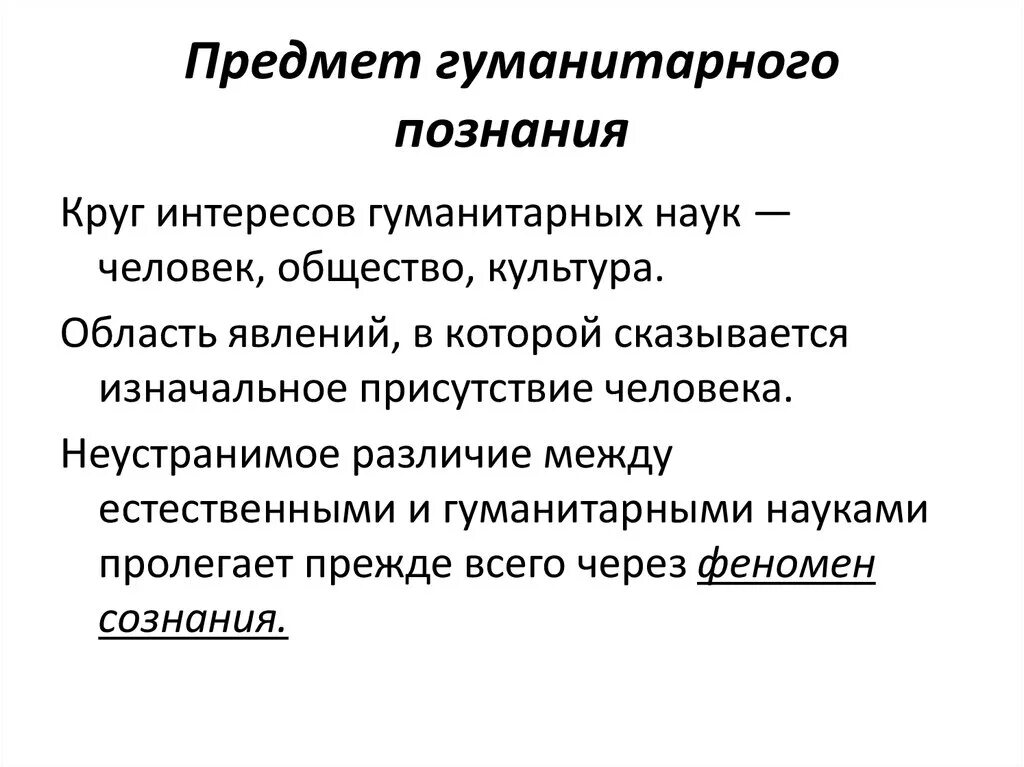 Предмет гуманитарного познания

Круг интересов гуманитарных наук — человек, общество, культура.

Область явлений, в которой сказывается изначальное присутствие человека.

Неустранимое различие между естественными и гуманитарными науками пролегает прежде всего через феномен сознания.